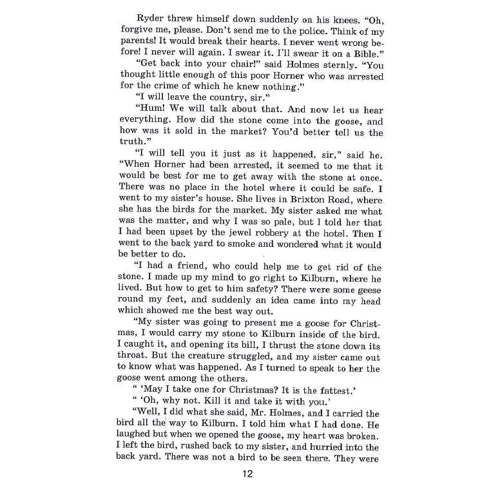 Ryder threw himself down suddenly on his knees. "Oh, forgive me, please. Don't send me to the police. Think of my parents! It would break their hearts. I never went wrong before! I never will again. I swear it. I'll swear it on a Bible."

"Get back into your chair!" said Holmes sternly. "You thought little enough of this poor Horner who was arrested for the crime of which he knew nothing."

"I will leave the country, sir."

"Hum! We will talk about that. And now let us hear everything. How did the stone come into the goose, and how was it sold in the market? You'd better tell us the truth."

"I will tell you it just as it happened, sir," said he. "When Horner had been arrested, it seemed to me that it would be best for me to get away with the stone at once. There was no place in the hotel where it could be safe. I went to my sister's house. She lives in Brixton Road, where she has the birds for the market. My sister asked me what was the matter, and why I was so pale, but I told her that I had been upset by the jewel robbery at the hotel. Then I went to the back yard to smoke and wondered what it would be better to do.

"I had a friend, who could help me to get rid of the stone. I made up my mind to go right to Kilburn, where he lived. But how to get to him safety? There were some geese round my feet, and suddenly an idea came into my head which showed me the best way out.

"My sister was going to present me a goose for Christmas, I would carry my stone to Kilburn inside of the bird. I caught it, and opening its bill, I thrust the stone down its throat. But the creature struggled, and my sister came out to know what was happened. As I turned to speak to her the goose went among the others.

" 'May I take one for Christmas? It is the fattest.'

" 'Oh, why not. Kill it and take it with you.'

"Well, I did what she said, Mr. Holmes, and I carried the bird all the way to Kilburn. I told him what I had done. He laughed but when we opened the goose, my heart was broken. I left the bird, rushed back to my sister, and hurried into the back yard. There was not a bird to be seen there. They were

12